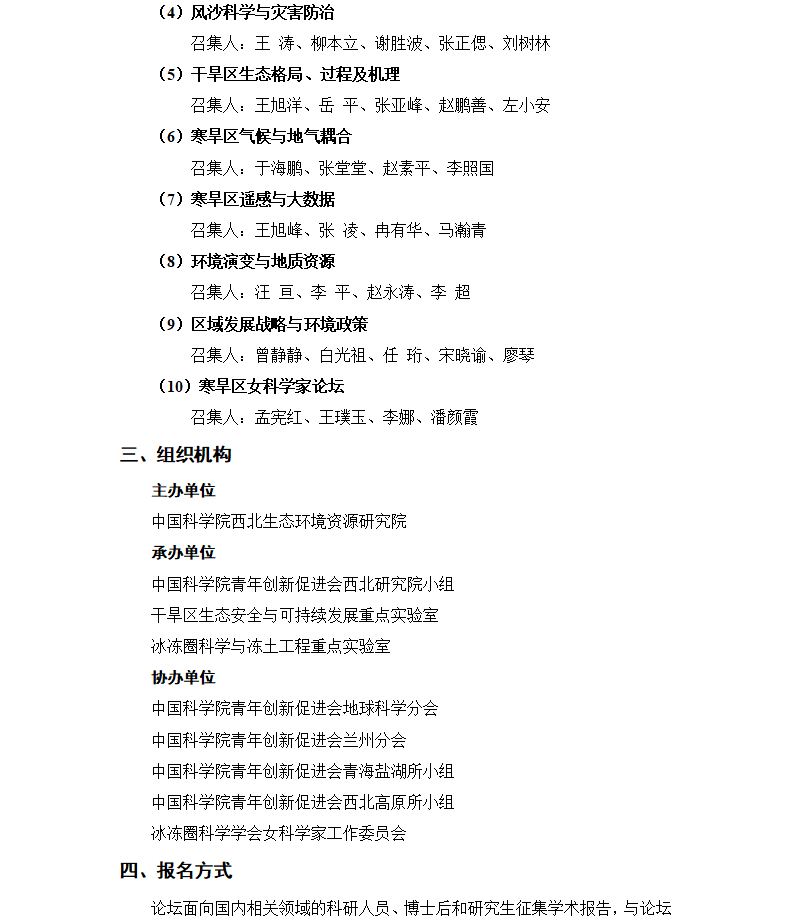 （4）风沙科学与灾害防治

召集人：王 涛、柳本立、谢胜波、张正偲、刘树林

（5）干旱区生态格局、过程及机理

召集人：王旭洋、岳 平、张亚峰、赵鹏善、左小安

（6）寒旱区气候与地气耦合

召集人：于海鹏、张堂堂、赵素平、李照国

（7）寒旱区遥感与大数据

召集人：王旭峰、张 凌、冉有华、马瀚青

（8）环境演变与地质资源

召集人：汪 亘、李 平、赵永涛、李 超

（9）区域发展战略与环境政策

召集人：曾静静、白光祖、任 珩、宋晓谕、廖琴

（10）寒旱区女科学家论坛

召集人：孟宪红、王璞玉、李娜、潘颜霞

三、组织机构

主办单位

中国科学院西北生态环境资源研究院

承办单位

中国科学院青年创新促进会西北研究院小组

干旱区生态安全与可持续发展重点实验室

冰冻圈科学与冻土工程重点实验室

协办单位

中国科学院青年创新促进会地球科学分会

中国科学院青年创新促进会兰州分会

中国科学院青年创新促进会青海盐湖所小组

中国科学院青年创新促进会西北高原所小组

冰冻圈科学学会女科学家工作委员会

四、报名方式

论坛面向国内相关领域的科研人员、博士后和研究生征集学术报告，与论坛